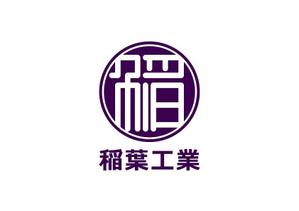 稲

稲葉工業